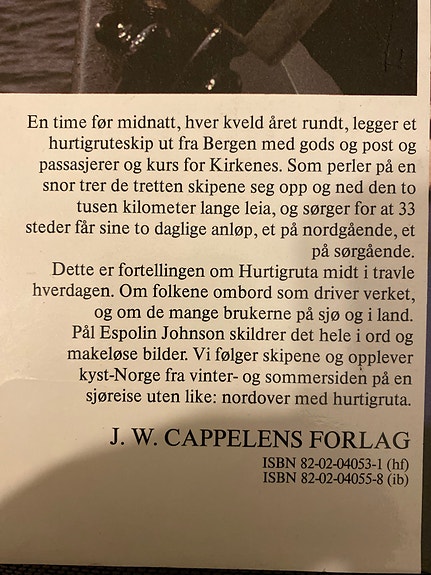 En time før midnatt, hver kveld året rundt, legger et hurtigruteskip ut fra Bergen med gods og post og passasjerer og kurs for Kirkenes. Som perler på en snor trer de tretten skipene seg opp og ned den to tusen kilometer lange leia, og sørger for at 33 steder får sine to daglige anløp, et på nordgående, et på sørgående.

Dette er fortellingen om Hurtigruta midt i travle hverdagen. Om folkene ombord som driver verket, og om de mange brukerne på sjø og i land. Pål Espolin Johnson skildrer det hele i ord og makeløse bilder. Vi følger skipene og opplever kyst-Norge fra vinter- og sommersiden på en sjøreise uten like: nordover med hurtigruta.

J. W. CAPPELENS FORLAG

ISBN 82-02-04053-1 (hf)
ISBN 82-02-04055-8 (ib)